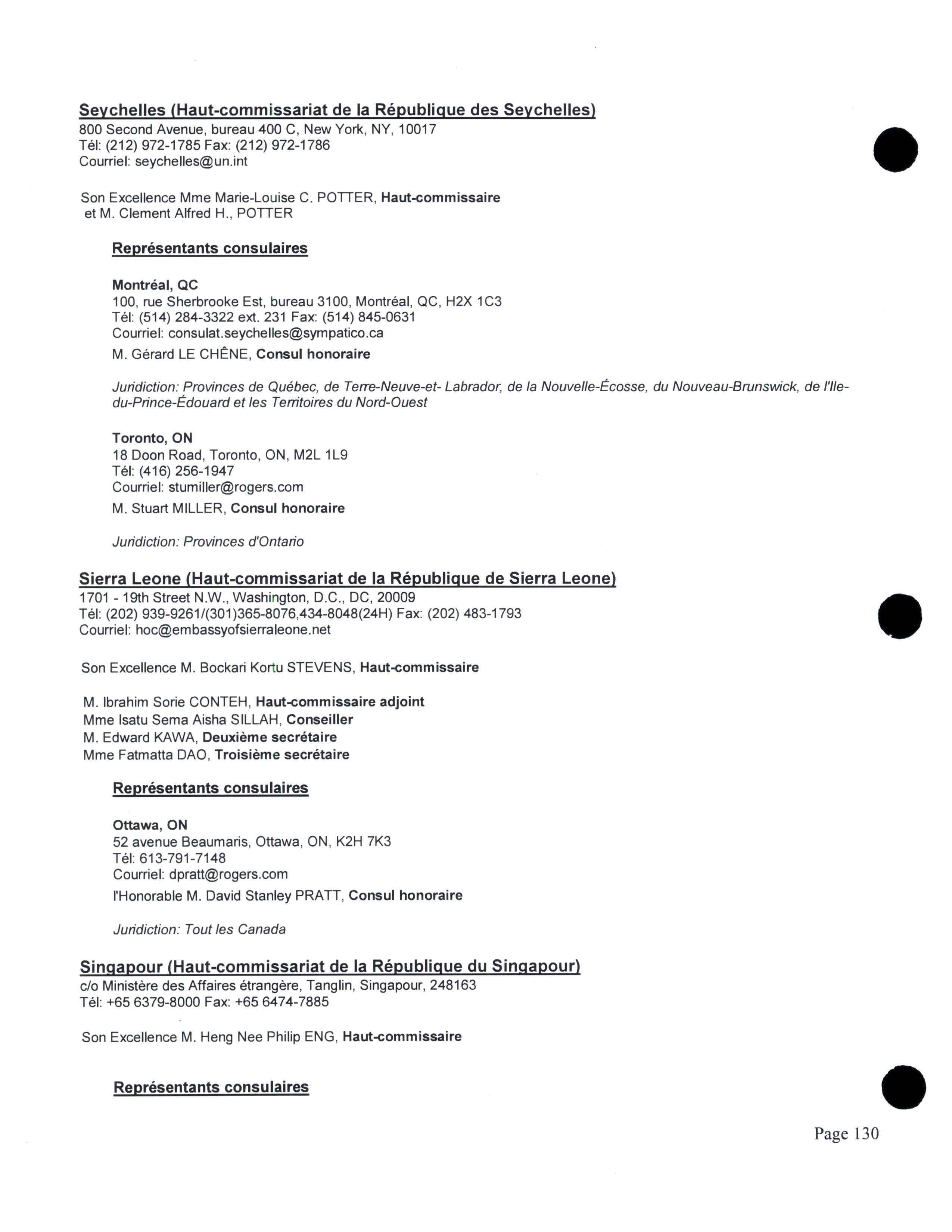 Seychelles (Haut-commissariat de la République des Seychelles)
800 Second Avenue, bureau 400 C, New York, NY, 10017
Tél: (212) 972-1785 Fax: (212) 972-1786
Courriel: seychelles@un.int

Son Excellence Mme Marie-Louise C. POTTER, Haut-commissaire
et M. Clement Alfred H., POTTER

Représentants consulaires

Montréal, QC
100, rue Sherbrooke Est, bureau 3100, Montréal, QC, H2X 1C3
Tél: (514) 284-3322 ext. 231 Fax: (514) 845-0631
Courriel: consulat.seychelles@sympatico.ca
M. Gérard LE CHÊNE, Consul honoraire

Juridiction: Provinces de Québec, de Terre-Neuve-et- Labrador, de la Nouvelle-Écosse, du Nouveau-Brunswick, de l'Ile-du-Prince-Édouard et les Territoires du Nord-Ouest

Toronto, ON
18 Doon Road, Toronto, ON, M2L 1L9
Tél: (416) 256-1947
Courriel: stumiller@rogers.com
M. Stuart MILLER, Consul honoraire

Juridiction: Provinces d'Ontario

Sierra Leone (Haut-commissariat de la République de Sierra Leone)
1701 - 19th Street N.W., Washington, D.C., DC, 20009
Tél: (202) 939-9261/(301)365-8076,434-8048(24H) Fax: (202) 483-1793
Courriel: hoc@embassyofsierraleone.net

Son Excellence M. Bockari Kortu STEVENS, Haut-commissaire

M. Ibrahim Sorie CONTEH, Haut-commissaire adjoint
Mme Isatu Sema Aisha SILLAH, Conseiller
M. Edward KAWA, Deuxième secrétaire
Mme Fatmatta DAO, Troisième secrétaire

Représentants consulaires

Ottawa, ON
52 avenue Beaumaris, Ottawa, ON, K2H 7K3
Tél: 613-791-7148
Courriel: dpratt@rogers.com
l'Honorable M. David Stanley PRATT, Consul honoraire

Juridiction: Tout les Canada

Singapour (Haut-commissariat de la République du Singapour)
c/o Ministère des Affaires étrangère, Tanglin, Singapour, 248163
Tél: +65 6379-8000 Fax: +65 6474-7885

Son Excellence M. Heng Nee Philip ENG, Haut-commissaire

Représentants consulaires

Page 130